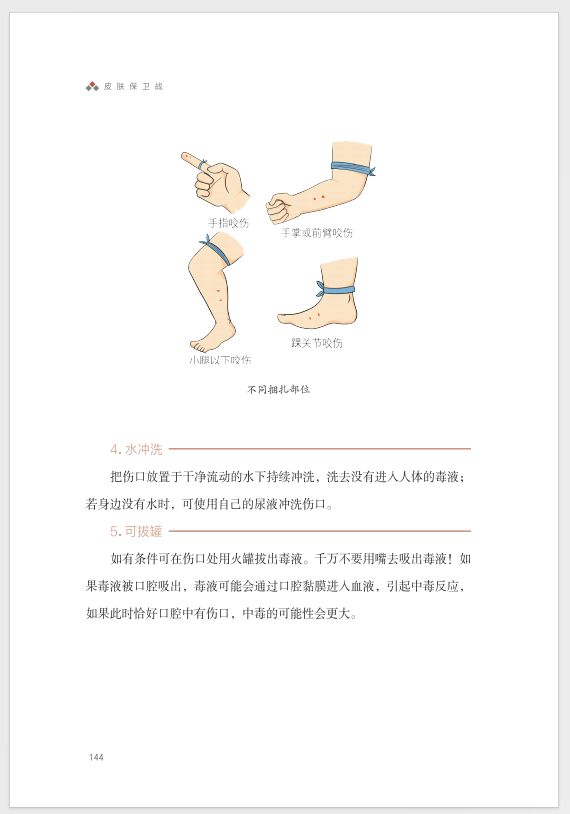 皮肤保卫战

手指咬伤

手掌或前臂咬伤

小腿以下咬伤

踝关节咬伤

不同捆扎部位

4.水冲洗

把伤口放置于干净流动的水下持续冲洗，洗去没有进入人体的毒液；若身边没有水时，可使用自己的尿液冲洗伤口。

5.可拔罐

如有条件可在伤口处用火罐拔出毒液。千万不要用嘴去吸出毒液！如果毒液被口腔吸出，毒液可能会通过口腔黏膜进入血液，引起中毒反应，如果此时恰好口腔中有伤口，中毒的可能性会更大。

144